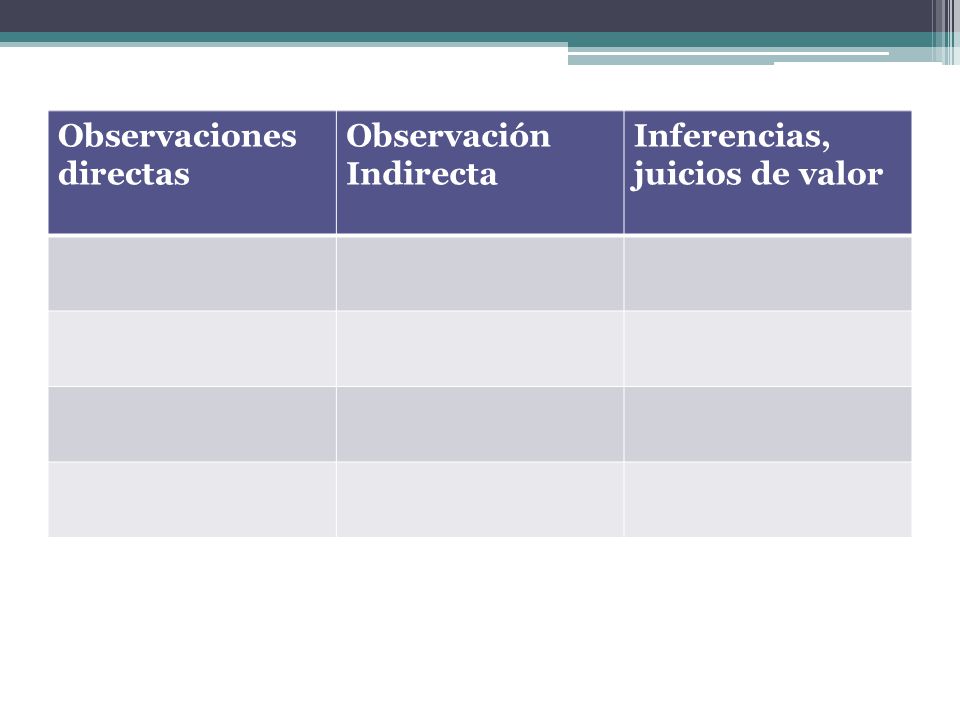 | Observaciones directas | Observación Indirecta | Inferencias, juicios de valor |
|---|---|---|
| | | |
| | | |
| | | |
| | | |